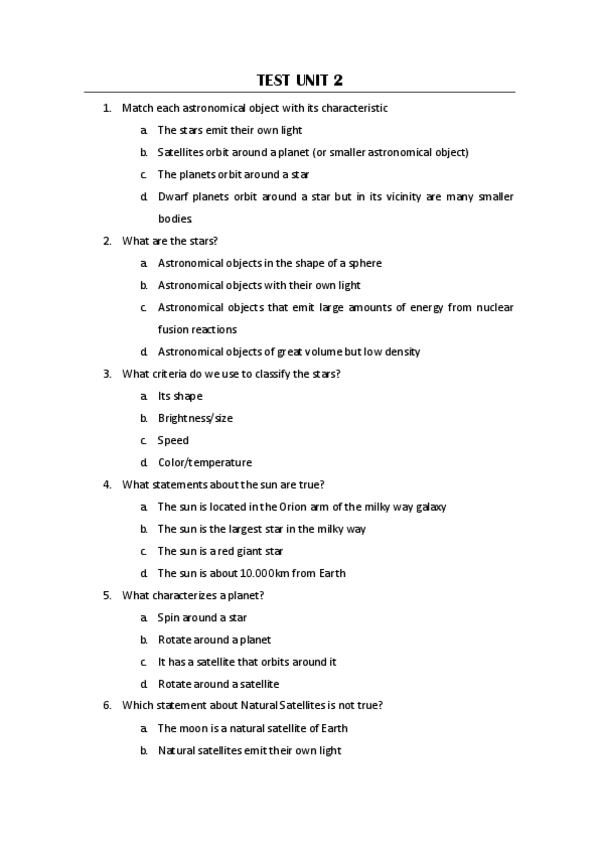 TEST UNIT 2

1. Match each astronomical object with its characteristic

a. The stars emit their own light

b. Satellites orbit around a planet (or smaller astronomical object)

c. The planets orbit around a star

d. Dwarf planets orbit around a star but in its vicinity are many smaller bodies.

2. What are the stars?

a. Astronomical objects in the shape of a sphere

b. Astronomical objects with their own light

c. Astronomical objects that emit large amounts of energy from nuclear fusion reactions

d. Astronomical objects of great volume but low density

3. What criteria do we use to classify the stars?

a. Its shape

b. Brightness/size

c. Speed

d. Color/temperature

4. What statements about the sun are true?

a. The sun is located in the Orion arm of the milky way galaxy

b. The sun is the largest star in the milky way

c. The sun is a red giant star

d. The sun is about 10.000km from Earth

5. What characterizes a planet?

a. Spin around a star

b. Rotate around a planet

c. It has a satellite that orbits around it

d. Rotate around a satellite

6. Which statement about Natural Satellites is not true?

a. The moon is a natural satellite of Earth

b. Natural satellites emit their own light